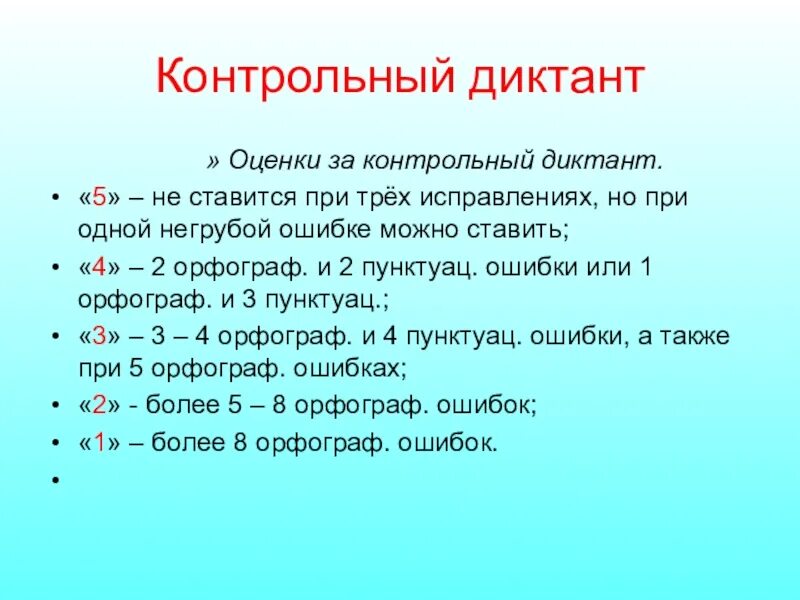 Контрольный диктант

» Оценки за контрольный диктант.

• «5» – не ставится при трёх исправлениях, но при одной негрубой ошибке можно ставить;
• «4» – 2 орфограф. и 2 пунктуац. ошибки или 1 орфограф. и 3 пунктуац.;
• «3» – 3 – 4 орфограф. и 4 пунктуац. ошибки, а также при 5 орфограф. ошибках;
• «2» - более 5 – 8 орфограф. ошибок;
• «1» – более 8 орфограф. ошибок.
•